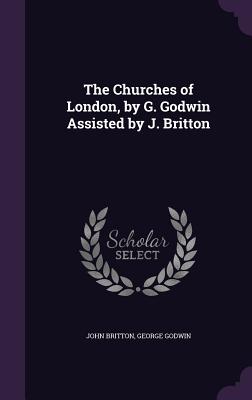 The Churches of London, by G. Godwin Assisted by J. Britton

Scholar
SELECT

JOHN BRITTON, GEORGE GODWIN